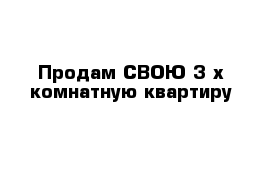 Продам СВОЮ 3 х комнатную квартиру